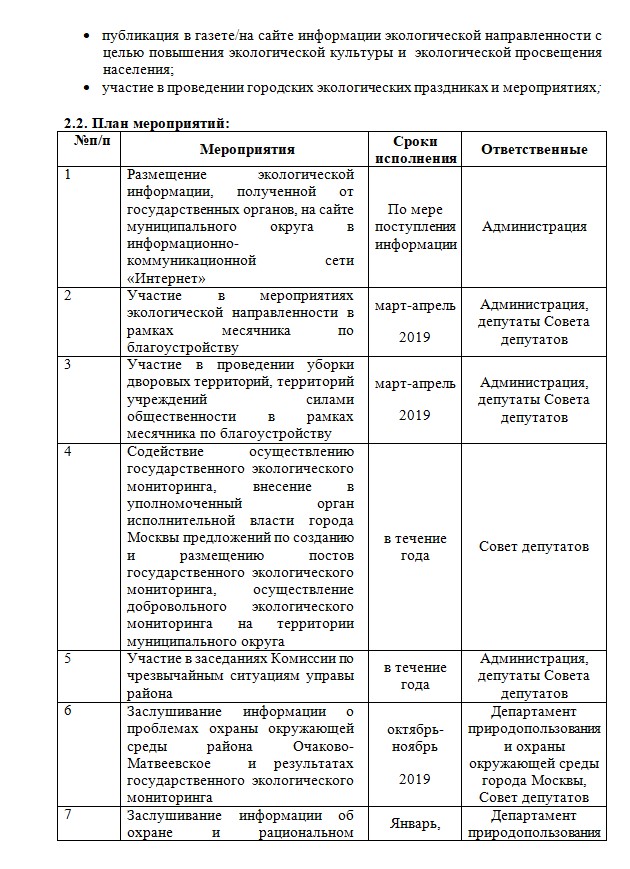 • публикация в газете/на сайте информации экологической направленности с целью повышения экологической культуры и экологической просвещения населения;
• участие в проведении городских экологических праздниках и мероприятиях;

2.2. План мероприятий:

| №п/п | Мероприятия | Сроки исполнения | Ответственные |
|---|---|---|---|
| 1 | Размещение экологической информации, полученной от государственных органов, на сайте муниципального округа в информационно-коммуникационной сети «Интернет» | По мере поступления информации | Администрация |
| 2 | Участие в мероприятиях экологической направленности в рамках месячника по благоустройству | март-апрель 2019 | Администрация, депутаты Совета депутатов |
| 3 | Участие в проведении уборки дворовых территорий, территорий учреждений силами общественности в рамках месячника по благоустройству | март-апрель 2019 | Администрация, депутаты Совета депутатов |
| 4 | Содействие осуществлению государственного экологического мониторинга, внесение в уполномоченный орган исполнительной власти города Москвы предложений по созданию и размещению постов государственного экологического мониторинга, осуществление добровольного экологического мониторинга на территории муниципального округа | в течение года | Совет депутатов |
| 5 | Участие в заседаниях Комиссии по чрезвычайным ситуациям управы района | в течение года | Администрация, депутаты Совета депутатов |
| 6 | Заслушивание информации о проблемах охраны окружающей среды района Очаково-Матвеевское и результатах государственного экологического мониторинга | октябрь-ноябрь 2019 | Департамент природопользования и охраны окружающей среды города Москвы, Совет депутатов |
| 7 | Заслушивание информации об охране и рациональном | Январь, | Департамент природопользования |